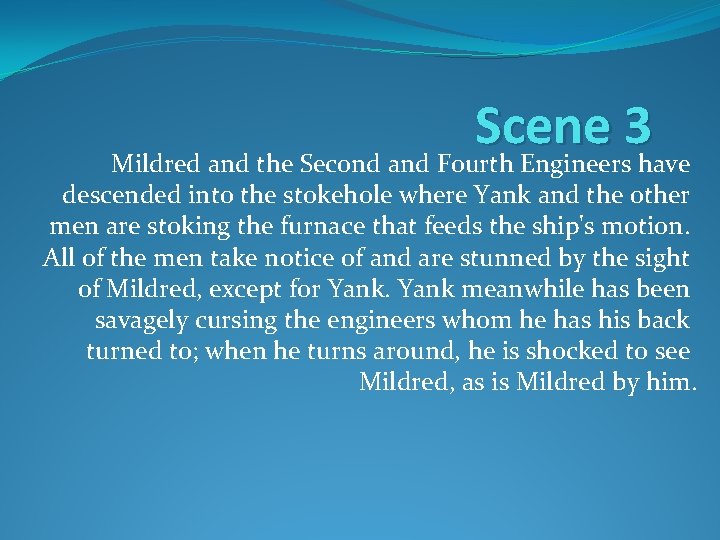 Scene 3

Mildred and the Second and Fourth Engineers have descended into the stokehole where Yank and the other men are stoking the furnace that feeds the ship's motion. All of the men take notice of and are stunned by the sight of Mildred, except for Yank. Yank meanwhile has been savagely cursing the engineers whom he has his back turned to; when he turns around, he is shocked to see Mildred, as is Mildred by him.